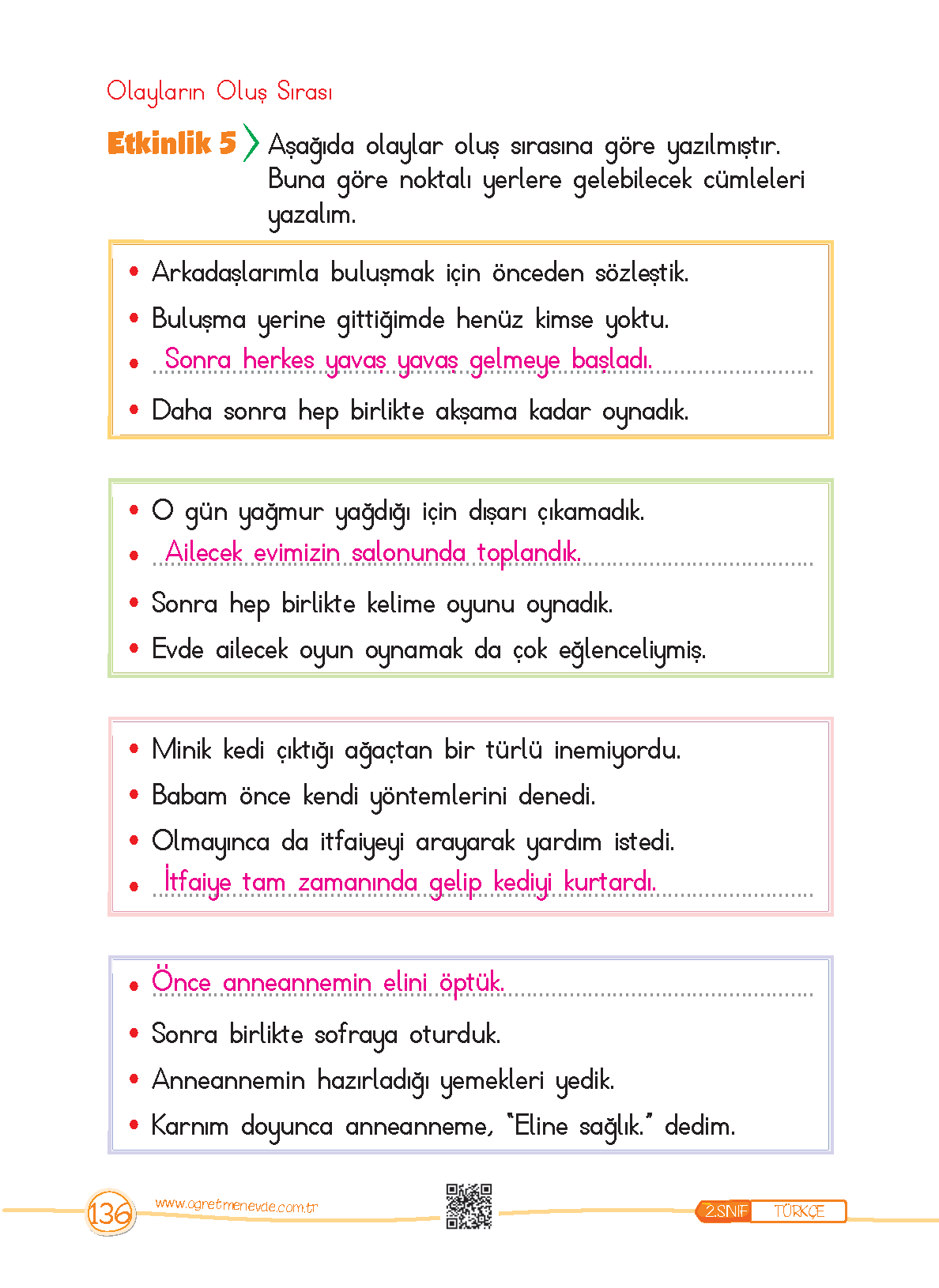 Olayların Oluş Sırası

Etkinlik 5 Aşağıda olaylar oluş sırasına göre yazılmıştır. Buna göre noktalı yerlere gelebilecek cümleleri yazalım.

• Arkadaşlarımla buluşmak için önceden sözleştik.
• Buluşma yerine gittiğimde henüz kimse yoktu.
• Sonra herkes yavaş yavaş gelmeye başladı.
• Daha sonra hep birlikte akşama kadar oynadık.

• O gün yağmur yağdığı için dışarı çıkamadık.
• Ailecek evimizin salonunda toplandık.
• Sonra hep birlikte kelime oyunu oynadık.
• Evde ailecek oyun oynamak da çok eğlenceliymiş.

• Minik kedi çıktığı ağaçtan bir türlü inemiyordu.
• Babam önce kendi yöntemlerini denedi.
• Olmayınca da itfaiyeyi arayarak yardım istedi.
• İtfaiye tam zamanında gelip kediyi kurtardı.

• Önce anneannemin elini öptük.
• Sonra birlikte sofraya oturduk.
• Anneannemin hazırladığı yemekleri yedik.
• Karnım doyunca anneanneme, "Eline sağlık." dedim.

136 www.ogretmenevde.com.tr 2.SINIF TÜRKÇE